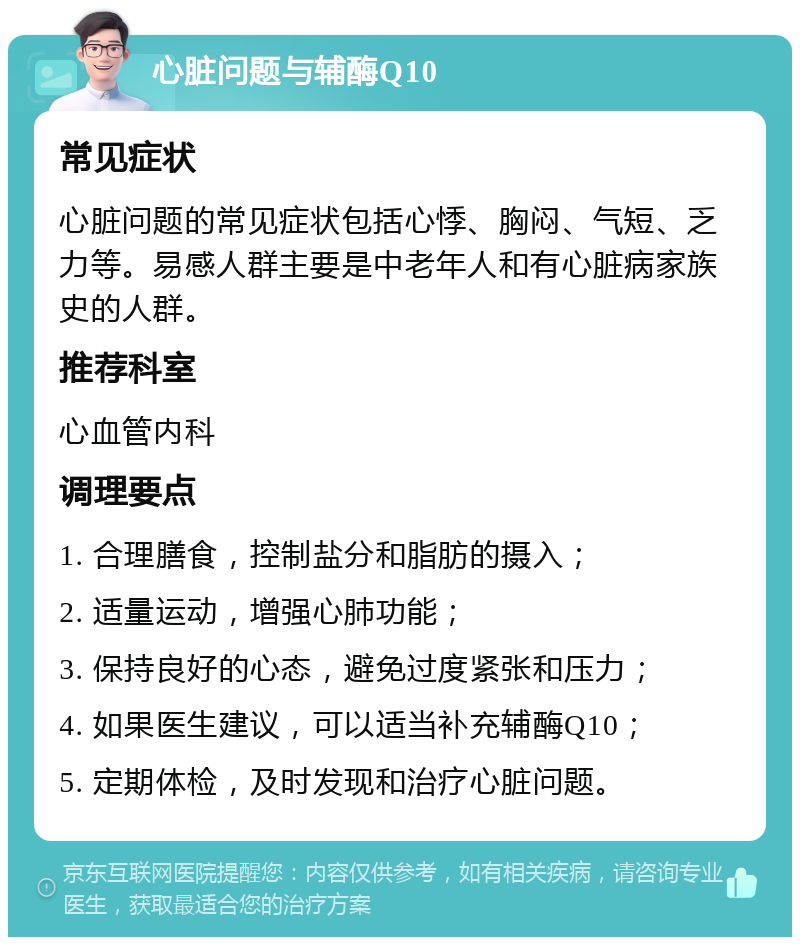 心脏问题与辅酶Q10

常见症状

心脏问题的常见症状包括心悸、胸闷、气短、乏力等。易感人群主要是中老年人和有心脏病家族史的人群。

推荐科室

心血管内科

调理要点

1. 合理膳食，控制盐分和脂肪的摄入；

2. 适量运动，增强心肺功能；

3. 保持良好的心态，避免过度紧张和压力；

4. 如果医生建议，可以适当补充辅酶Q10；

5. 定期体检，及时发现和治疗心脏问题。

京东互联网医院提醒您：内容仅供参考，如有相关疾病，请咨询专业医生，获取最适合您的治疗方案